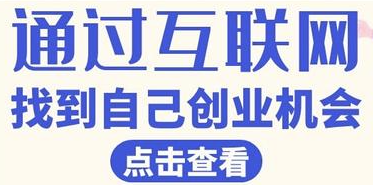 通过互联网
找到自己创业机会
点击查看